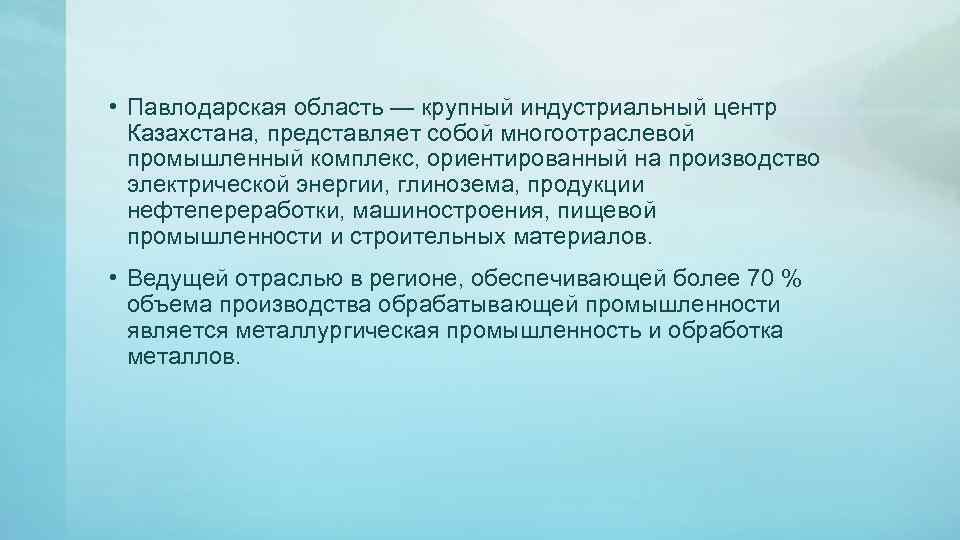 • Павлодарская область — крупный индустриальный центр Казахстана, представляет собой многоотраслевой промышленный комплекс, ориентированный на производство электрической энергии, глинозема, продукции нефтепереработки, машиностроения, пищевой промышленности и строительных материалов.

• Ведущей отраслью в регионе, обеспечивающей более 70 % объема производства обрабатывающей промышленности является металлургическая промышленность и обработка металлов.